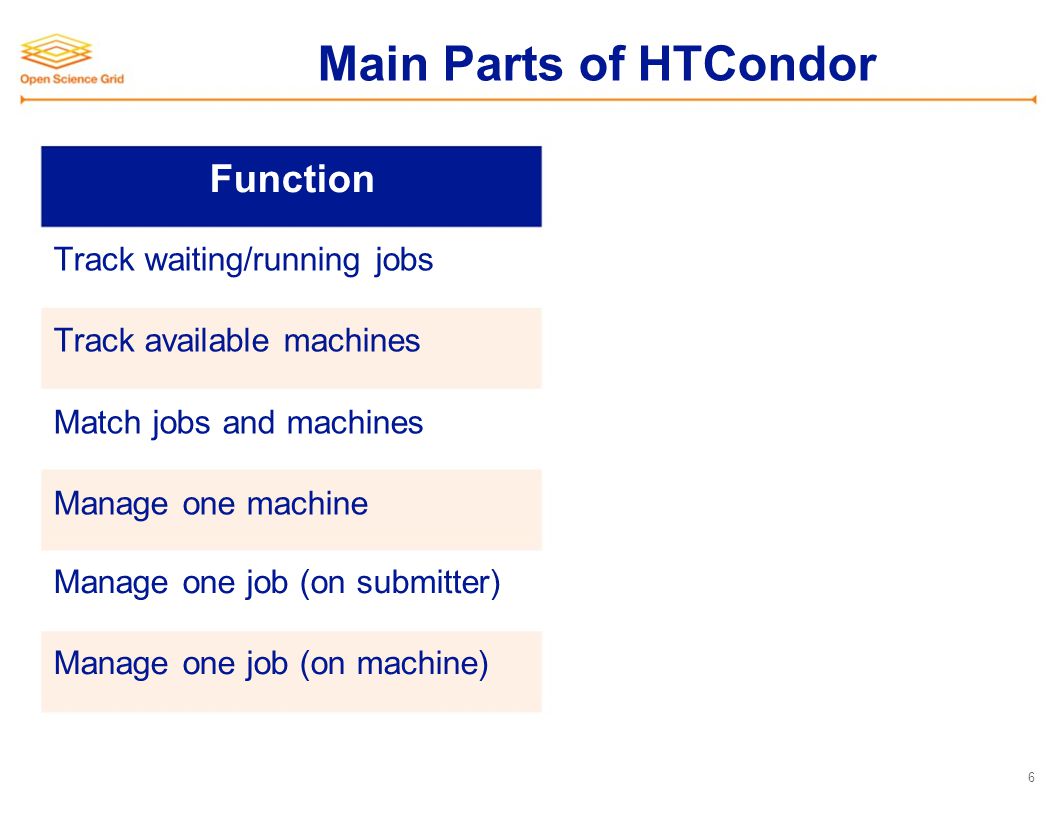 Open Science Grid

Main Parts of HTCondor

| Function |
|---|
| Track waiting/running jobs |
| Track available machines |
| Match jobs and machines |
| Manage one machine |
| Manage one job (on submitter) |
| Manage one job (on machine) |

6